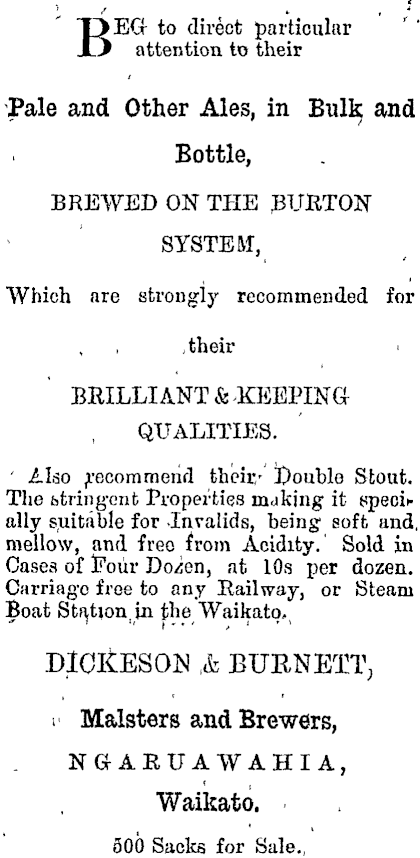 BEG to direct particular attention to their

Pale and Other Ales, in Bulk and Bottle,

BREWED ON THE BURTON SYSTEM,

Which are strongly recommended for their

BRILLIANT & KEEPING QUALITIES.

Also recommend their Double Stout. The stringent Properties making it specially suitable for Invalids, being soft and mellow, and free from Acidity. Sold in Cases of Four Dozen, at 10s per dozen. Carriage free to any Railway, or Steam Boat Station in the Waikato.

DICKESON & BURNETT,

Malsters and Brewers,

NGARUAWAHIA,

Waikato.

500 Sacks for Sale.